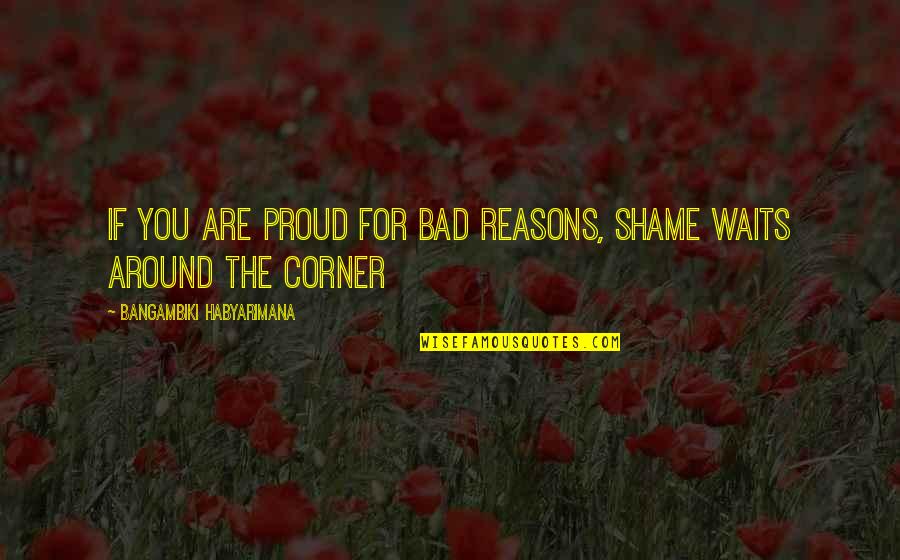 IF YOU ARE PROUD FOR BAD REASONS, SHAME WAITS AROUND THE CORNER

~ BANGAMBIKI HABYARIMANA

WISEFAMOUSQUOTES.COM